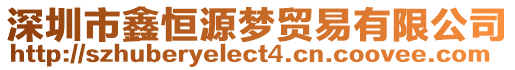 深圳市鑫恒源梦贸易有限公司
http://szhuberyelect4.cn.coovee.com